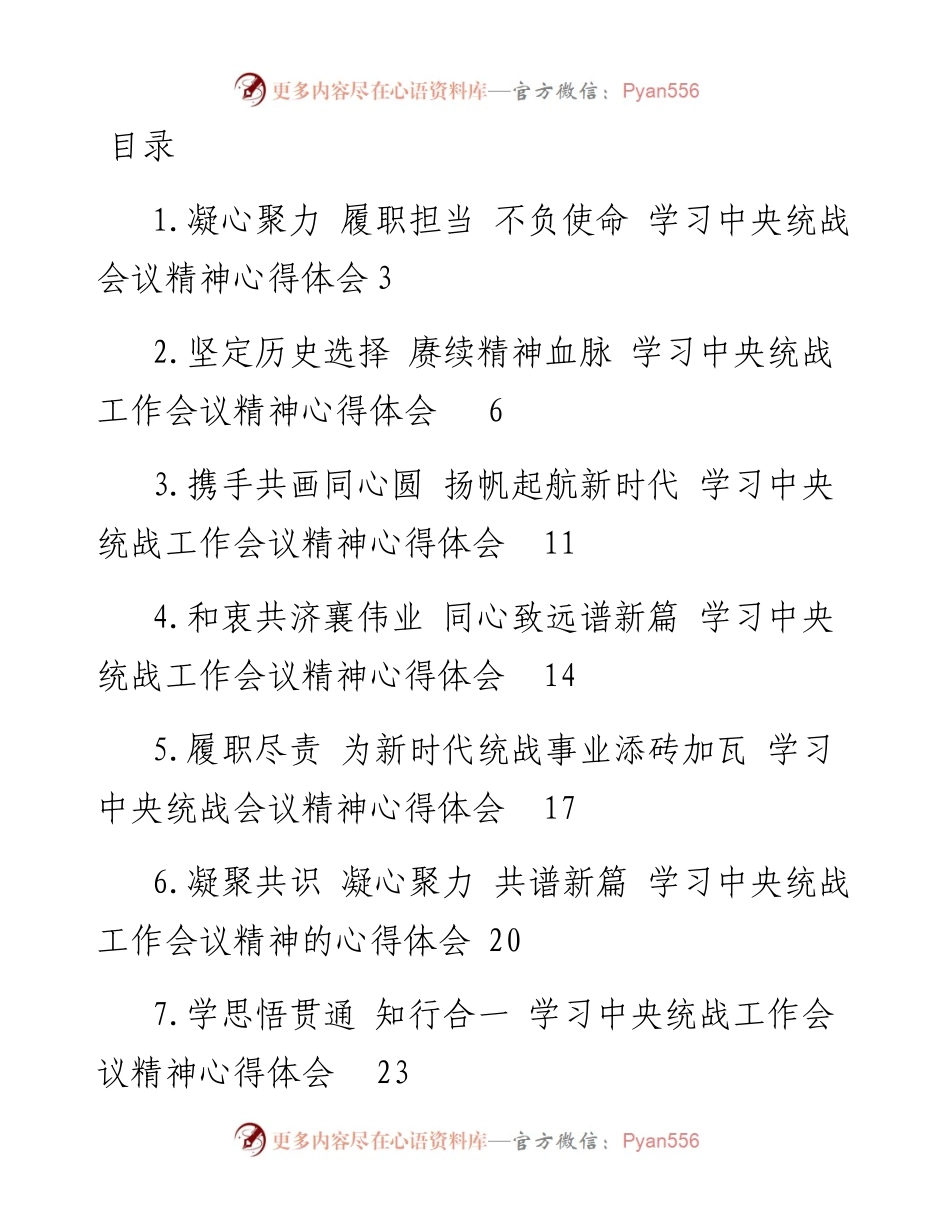 更多内容尽在心语资料库—官方微信：Pyan556

目录

1.凝心聚力 履职担当 不负使命 学习中央统战会议精神心得体会 3

2.坚定历史选择 赓续精神血脉 学习中央统战工作会议精神心得体会 6

3.携手共画同心圆 扬帆起航新时代 学习中央统战工作会议精神心得体会 11

4.和衷共济襄伟业 同心致远谱新篇 学习中央统战工作会议精神心得体会 14

5.履职尽责 为新时代统战事业添砖加瓦 学习中央统战会议精神心得体会 17

6.凝聚共识 凝心聚力 共谱新篇 学习中央统战工作会议精神的心得体会 20

7.学思悟贯通 知行合一 学习中央统战工作会议精神心得体会 23

更多内容尽在心语资料库—官方微信：Pyan556